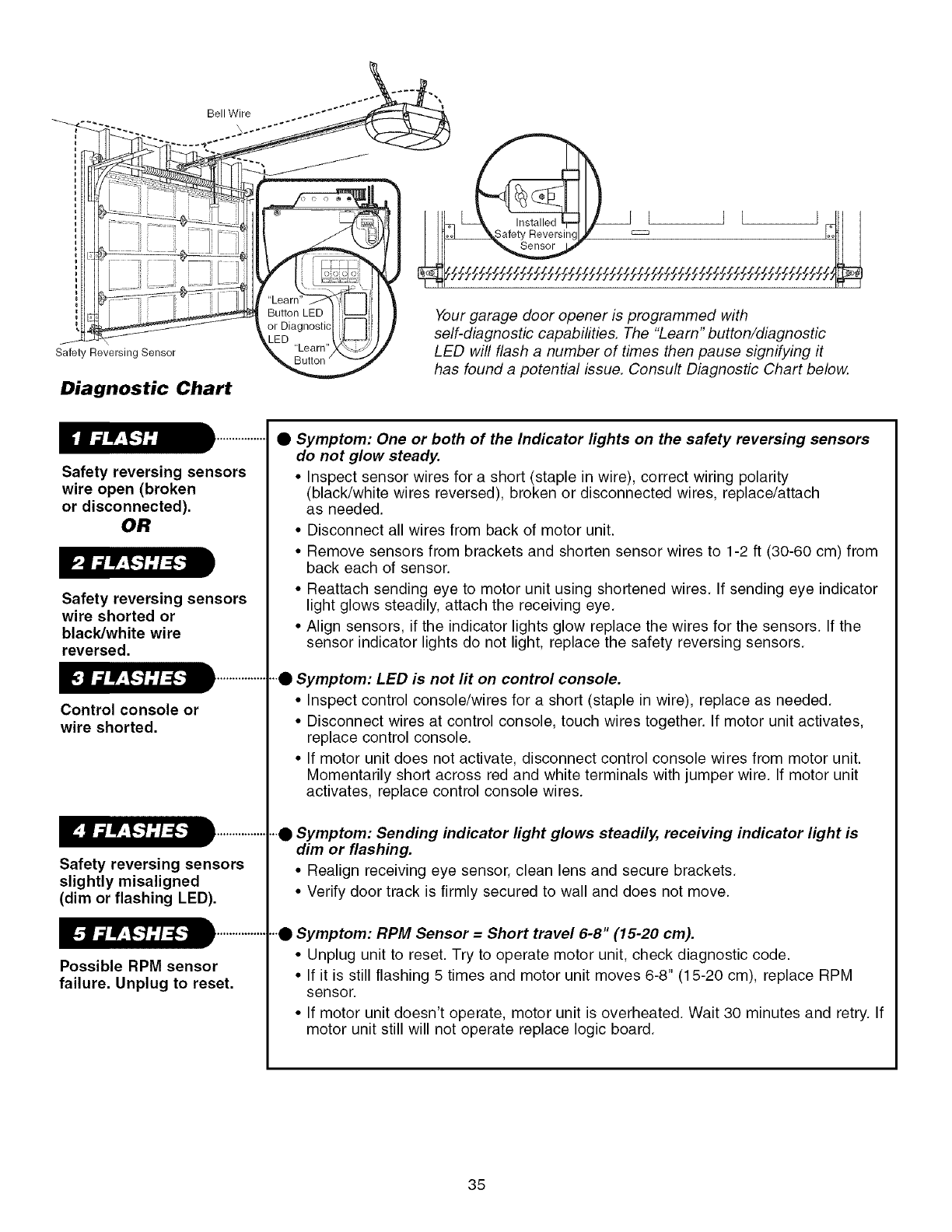 Bell Wire

Safety Reversing Sensor

"Learn" Button LED or Diagnostic LED

"Learn" Button

Installed Safety Reversing Sensor

Your garage door opener is programmed with self-diagnostic capabilities. The "Learn" button/diagnostic LED will flash a number of times then pause signifying it has found a potential issue. Consult Diagnostic Chart below.

Diagnostic Chart

1 FLASH

Safety reversing sensors wire open (broken or disconnected).

OR

2 FLASHES

Safety reversing sensors wire shorted or black/white wire reversed.

● Symptom: One or both of the Indicator lights on the safety reversing sensors do not glow steady.
• Inspect sensor wires for a short (staple in wire), correct wiring polarity (black/white wires reversed), broken or disconnected wires, replace/attach as needed.
• Disconnect all wires from back of motor unit.
• Remove sensors from brackets and shorten sensor wires to 1-2 ft (30-60 cm) from back each of sensor.
• Reattach sending eye to motor unit using shortened wires. If sending eye indicator light glows steadily, attach the receiving eye.
• Align sensors, if the indicator lights glow replace the wires for the sensors. If the sensor indicator lights do not light, replace the safety reversing sensors.

3 FLASHES

Control console or wire shorted.

● Symptom: LED is not lit on control console.
• Inspect control console/wires for a short (staple in wire), replace as needed.
• Disconnect wires at control console, touch wires together. If motor unit activates, replace control console.
• If motor unit does not activate, disconnect control console wires from motor unit. Momentarily short across red and white terminals with jumper wire. If motor unit activates, replace control console wires.

4 FLASHES

Safety reversing sensors slightly misaligned (dim or flashing LED).

● Symptom: Sending indicator light glows steadily, receiving indicator light is dim or flashing.
• Realign receiving eye sensor, clean lens and secure brackets.
• Verify door track is firmly secured to wall and does not move.

5 FLASHES

Possible RPM sensor failure. Unplug to reset.

● Symptom: RPM Sensor = Short travel 6-8" (15-20 cm).
• Unplug unit to reset. Try to operate motor unit, check diagnostic code.
• If it is still flashing 5 times and motor unit moves 6-8" (15-20 cm), replace RPM sensor.
• If motor unit doesn't operate, motor unit is overheated. Wait 30 minutes and retry. If motor unit still will not operate replace logic board.

35